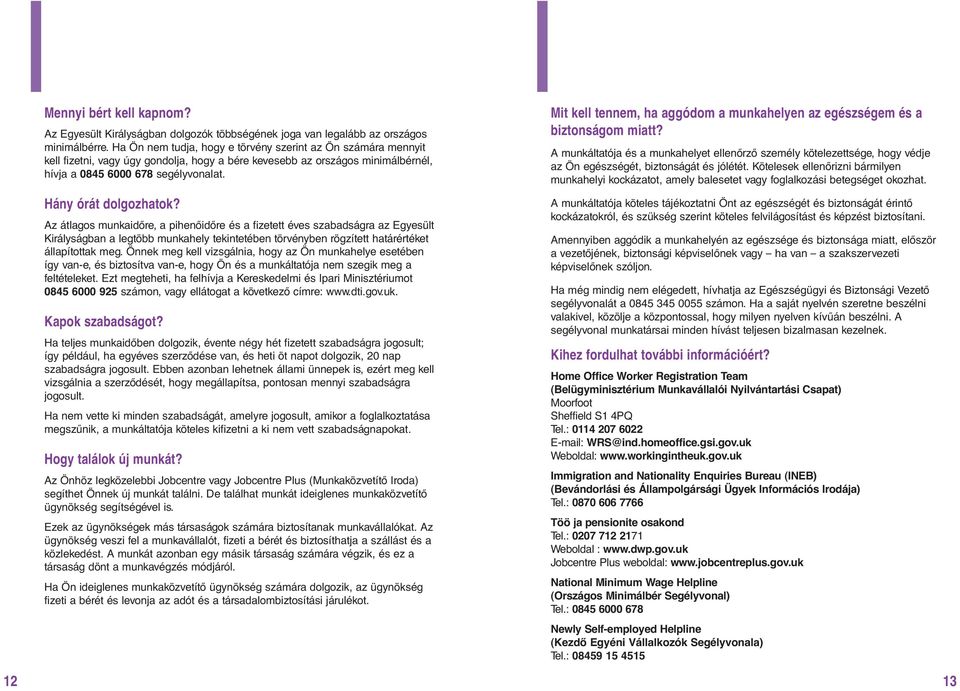 Mennyi bért kell kapnom?

Az Egyesült Királyságban dolgozók többségének joga van legalább az országos minimálbérre. Ha Ön nem tudja, hogy e törvény szerint az Ön számára mennyit kell fizetni, vagy úgy gondolja, hogy a bére kevesebb az országos minimálbérnél, hívja a 0845 6000 678 segélyvonalat.

Hány órát dolgozhatok?

Az átlagos munkaidőre, a pihenőidőre és a fizetett éves szabadságra az Egyesült Királyságban a legtöbb munkahely tekintetében törvényben rögzített határértéket állapítottak meg. Önnek meg kell vizsgálnia, hogy az Ön munkahelye esetében így van-e, és biztosítva van-e, hogy Ön és a munkáltatója nem szegik meg a feltételeket. Ezt megteheti, ha felhívja a Kereskedelmi és Ipari Minisztériumot 0845 6000 925 számon, vagy ellátogat a következő címre: www.dti.gov.uk.

Kapok szabadságot?

Ha teljes munkaidőben dolgozik, évente négy hét fizetett szabadságra jogosult; így például, ha egyéves szerződése van, és heti öt napot dolgozik, 20 nap szabadságra jogosult. Ebben azonban lehetnek állami ünnepek is, ezért meg kell vizsgálnia a szerződését, hogy megállapítsa, pontosan mennyi szabadságra jogosult.

Ha nem vette ki minden szabadságát, amelyre jogosult, amikor a foglalkoztatása megszűnik, a munkáltatója köteles kifizetni a ki nem vett szabadságnapokat.

Hogy találok új munkát?

Az Önhöz legközelebbi Jobcentre vagy Jobcentre Plus (Munkaközvetítő Iroda) segíthet Önnek új munkát találni. De találhat munkát ideiglenes munkaközvetítő ügynökség segítségével is.

Ezek az ügynökségek más társaságok számára biztosítanak munkavállalókat. Az ügynökség veszi fel a munkavállalót, fizeti a bérét és biztosíthatja a szállást és a közlekedést. A munkát azonban egy másik társaság számára végzik, és ez a társaság dönt a munkavégzés módjáról.

Ha Ön ideiglenes munkaközvetítő ügynökség számára dolgozik, az ügynökség fizeti a bérét és levonja az adót és a társadalombiztosítási járulékot.

12

Mit kell tennem, ha aggódom a munkahelyen az egészségem és a biztonságom miatt?

A munkáltatója és a munkahelyet ellenőrző személy kötelezettsége, hogy védje az Ön egészségét, biztonságát és jólétét. Kötelesek ellenőrizni bármilyen munkahelyi kockázatot, amely balesetet vagy foglalkozási betegséget okozhat.

A munkáltatója köteles tájékoztatni Önt az egészségét és biztonságát érintő kockázatokról, és szükség szerint köteles felvilágosítást és képzést biztosítani.

Amennyiben aggódik a munkahelyén az egészsége és biztonsága miatt, először a vezetőjének, biztonsági képviselőnek vagy – ha van – a szakszervezeti képviselőnek szóljon.

Ha még mindig nem elégedett, hívhatja az Egészségügyi és Biztonsági Vezető segélyvonalát a 0845 345 0055 számon. Ha a saját nyelvén szeretne beszélni valakivel, közölje a központossal, hogy milyen nyelven kívűán beszélni. A segélyvonal munkatársai minden hívást teljesen bizalmasan kezelnek.

Kihez fordulhat további információért?

Home Office Worker Registration Team
(Belügyminisztérium Munkavállalói Nyilvántartási Csapat)
Moorfoot
Sheffield S1 4PQ
Tel.: 0114 207 6022
E-mail: WRS@ind.homeoffice.gsi.gov.uk
Weboldal: www.workingintheuk.gov.uk

Immigration and Nationality Enquiries Bureau (INEB)
(Bevándorlási és Állampolgársági Ügyek Információs Irodája)
Tel.: 0870 606 7766

Töö ja pensionite osakond
Tel.: 0207 712 2171
Weboldal : www.dwp.gov.uk
Jobcentre Plus weboldal: www.jobcentreplus.gov.uk

National Minimum Wage Helpline
(Országos Minimálbér Segélyvonal)
Tel.: 0845 6000 678

Newly Self-employed Helpline
(Kezdő Egyéni Vállalkozók Segélyvonala)
Tel.: 08459 15 4515

13